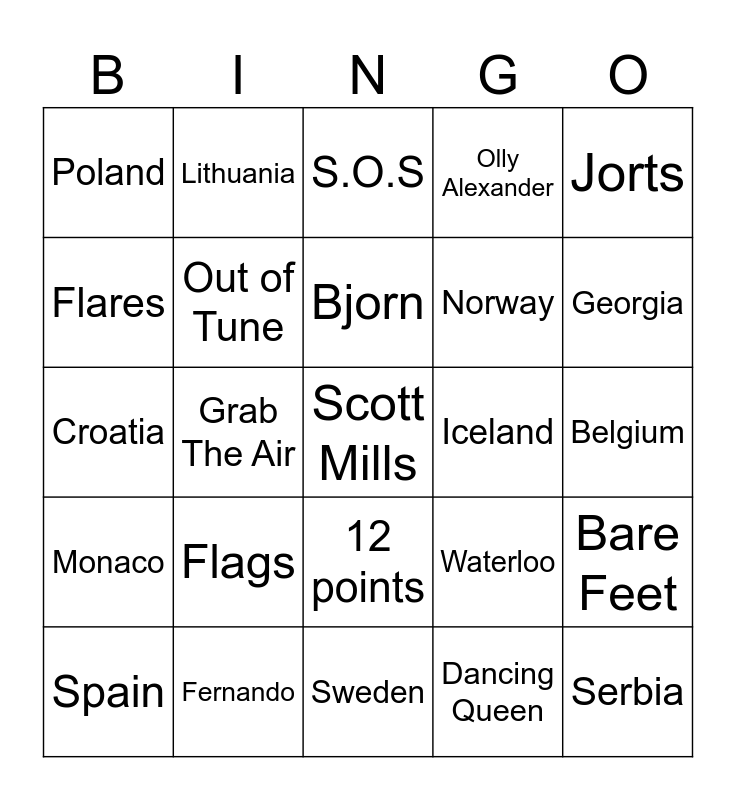 | B | I | N | G | O |
|---|---|---|---|---|
| Poland | Lithuania | S.O.S | Olly Alexander | Jorts |
| Flares | Out of Tune | Bjorn | Norway | Georgia |
| Croatia | Grab The Air | Scott Mills | Iceland | Belgium |
| Monaco | Flags | 12 points | Waterloo | Bare Feet |
| Spain | Fernando | Sweden | Dancing Queen | Serbia |